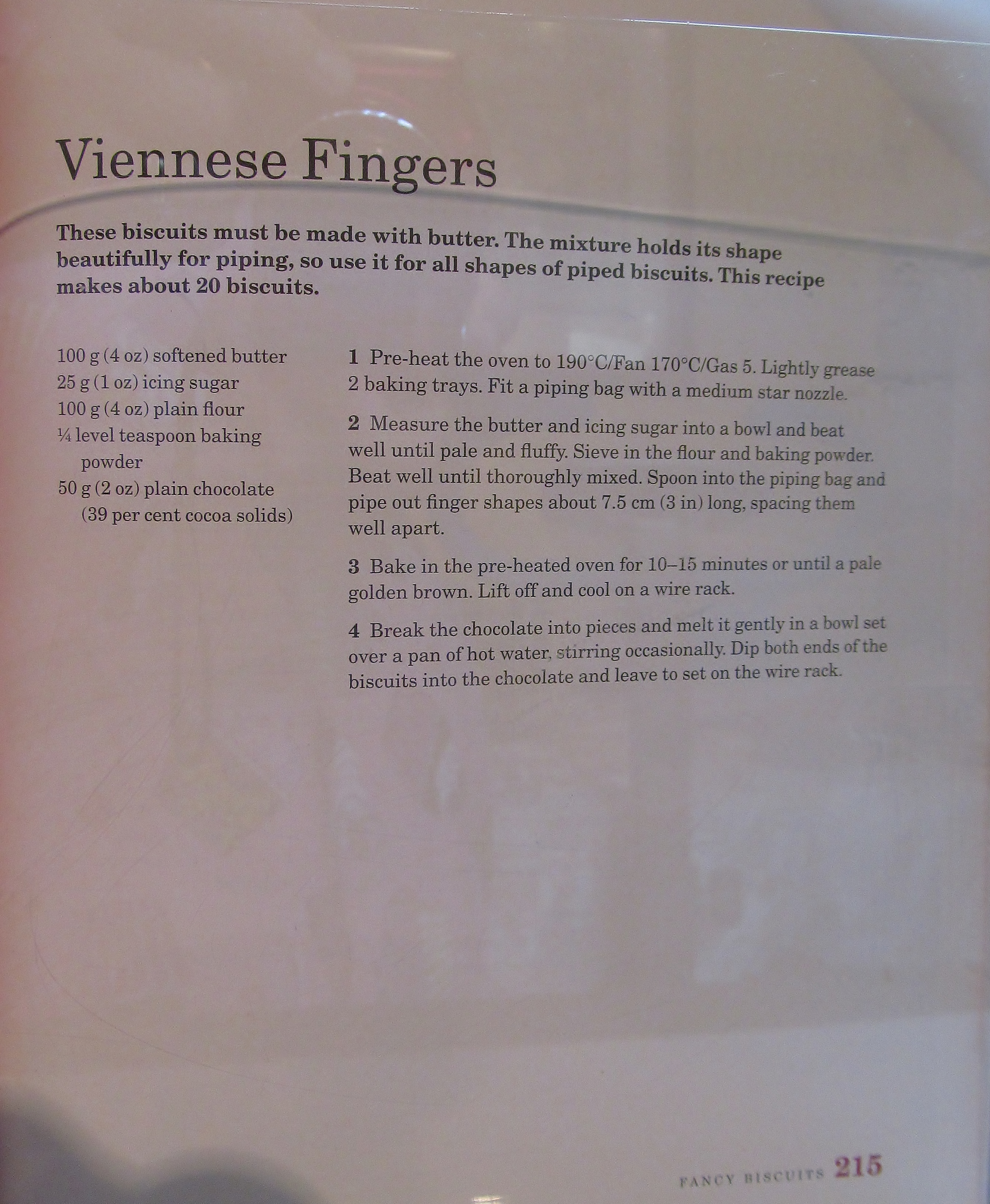 Viennese Fingers

These biscuits must be made with butter. The mixture holds its shape beautifully for piping, so use it for all shapes of piped biscuits. This recipe makes about 20 biscuits.

100 g (4 oz) softened butter
25 g (1 oz) icing sugar
100 g (4 oz) plain flour
¼ level teaspoon baking powder
50 g (2 oz) plain chocolate (39 per cent cocoa solids)

1 Pre-heat the oven to 190°C/Fan 170°C/Gas 5. Lightly grease 2 baking trays. Fit a piping bag with a medium star nozzle.

2 Measure the butter and icing sugar into a bowl and beat well until pale and fluffy. Sieve in the flour and baking powder. Beat well until thoroughly mixed. Spoon into the piping bag and pipe out finger shapes about 7.5 cm (3 in) long, spacing them well apart.

3 Bake in the pre-heated oven for 10–15 minutes or until a pale golden brown. Lift off and cool on a wire rack.

4 Break the chocolate into pieces and melt it gently in a bowl set over a pan of hot water, stirring occasionally. Dip both ends of the biscuits into the chocolate and leave to set on the wire rack.

FANCY BISCUITS 215